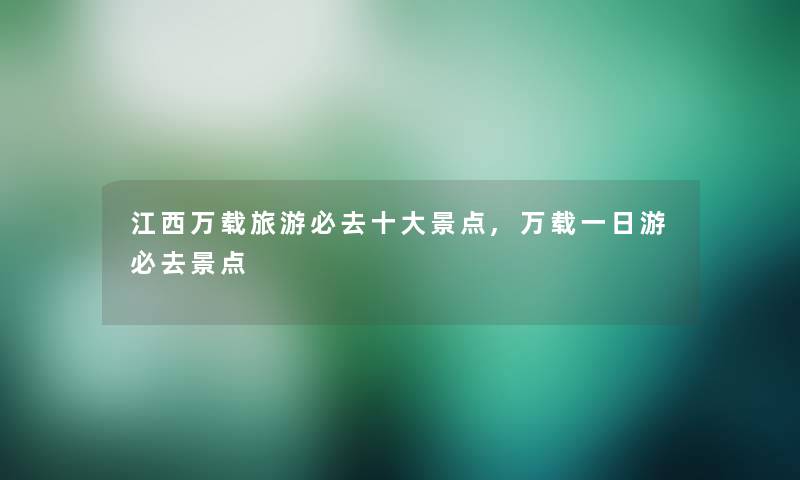 江西万载旅游必去十大景点，万载一日游必去景点